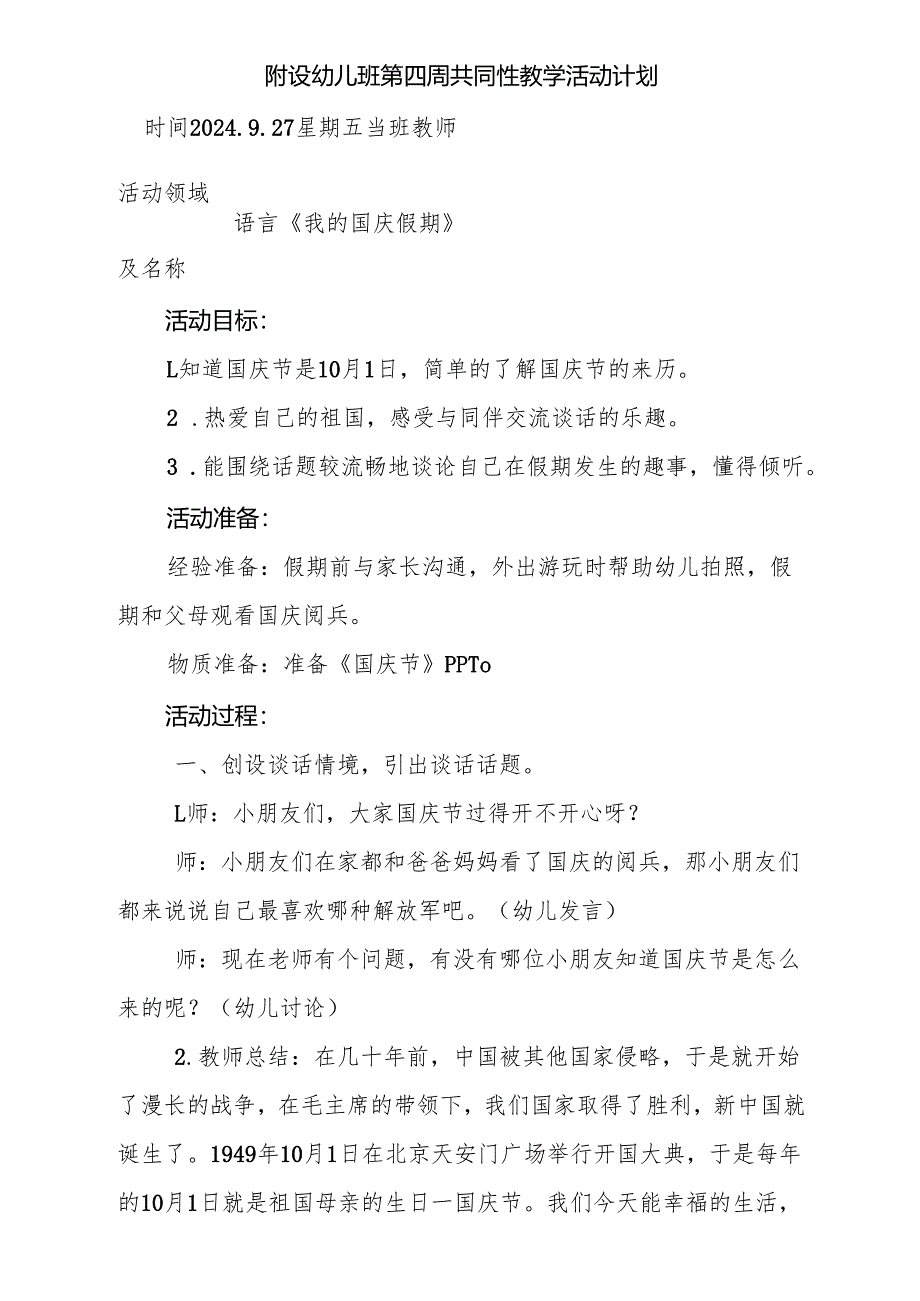 附设幼儿班第四周共同性教学活动计划

时间2024.9.27星期五当班教师

活动领域
语言《我的国庆假期》
及名称

活动目标：

L知道国庆节是10月1日，简单的了解国庆节的来历。

2．热爱自己的祖国，感受与同伴交流谈话的乐趣。

3．能围绕话题较流畅地谈论自己在假期发生的趣事，懂得倾听。

活动准备：

经验准备：假期前与家长沟通，外出游玩时帮助幼儿拍照，假期和父母观看国庆阅兵。

物质准备：准备《国庆节》PPTo

活动过程：

一、创设谈话情境，引出谈话话题。

L师：小朋友们，大家国庆节过得开不开心呀？

师：小朋友们在家都和爸爸妈妈看了国庆的阅兵，那小朋友们都来说说自己最喜欢哪种解放军吧。（幼儿发言）

师：现在老师有个问题，有没有哪位小朋友知道国庆节是怎么来的呢？（幼儿讨论）

2.教师总结：在几十年前，中国被其他国家侵略，于是就开始了漫长的战争，在毛主席的带领下，我们国家取得了胜利，新中国就诞生了。1949年10月1日在北京天安门广场举行开国大典，于是每年的10月1日就是祖国母亲的生日一国庆节。我们今天能幸福的生活，